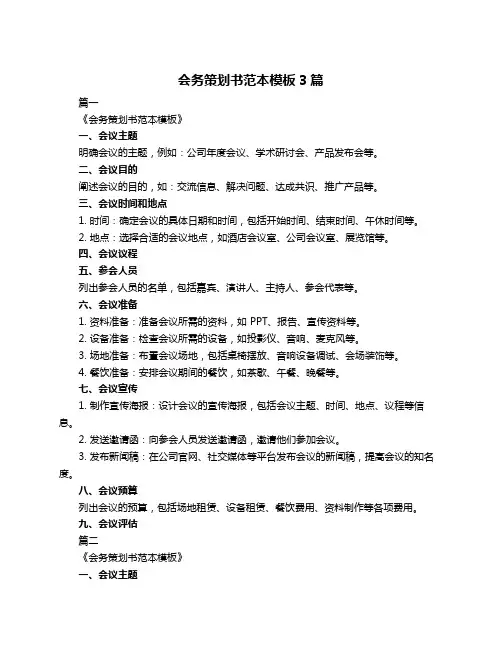 会务策划书范本模板3篇

篇一

《会务策划书范本模板》

一、会议主题

明确会议的主题，例如：公司年度会议、学术研讨会、产品发布会等。

二、会议目的

阐述会议的目的，如：交流信息、解决问题、达成共识、推广产品等。

三、会议时间和地点

1. 时间：确定会议的具体日期和时间，包括开始时间、结束时间、午休时间等。

2. 地点：选择合适的会议地点，如酒店会议室、公司会议室、展览馆等。

四、会议议程

五、参会人员

列出参会人员的名单，包括嘉宾、演讲人、主持人、参会代表等。

六、会议准备

1. 资料准备：准备会议所需的资料，如 PPT、报告、宣传资料等。

2. 设备准备：检查会议所需的设备，如投影仪、音响、麦克风等。

3. 场地准备：布置会议场地，包括桌椅摆放、音响设备调试、会场装饰等。

4. 餐饮准备：安排会议期间的餐饮，如茶歇、午餐、晚餐等。

七、会议宣传

1. 制作宣传海报：设计会议的宣传海报，包括会议主题、时间、地点、议程等信息。

2. 发送邀请函：向参会人员发送邀请函，邀请他们参加会议。

3. 发布新闻稿：在公司官网、社交媒体等平台发布会议的新闻稿，提高会议的知名度。

八、会议预算

列出会议的预算，包括场地租赁、设备租赁、餐饮费用、资料制作等各项费用。

九、会议评估

篇二

《会务策划书范本模板》

一、会议主题